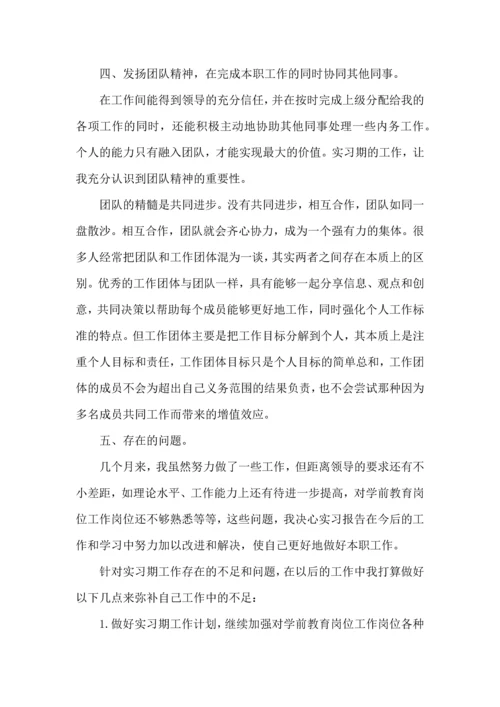 四、发扬团队精神，在完成本职工作的同时协同其他同事。

在工作间能得到领导的充分信任，并在按时完成上级分配给我的各项工作的同时，还能积极主动地协助其他同事处理一些内务工作。个人的能力只有融入团队，才能实现最大的价值。实习期的工作，让我充分认识到团队精神的重要性。

团队的精髓是共同进步。没有共同进步，相互合作，团队如同一盘散沙。相互合作，团队就会齐心协力，成为一个强有力的集体。很多人经常把团队和工作团体混为一谈，其实两者之间存在本质上的区别。优秀的工作团体与团队一样，具有能够一起分享信息、观点和创意，共同决策以帮助每个成员能够更好地工作，同时强化个人工作标准的特点。但工作团体主要是把工作目标分解到个人，其本质上是注重个人目标和责任，工作团体目标只是个人目标的简单总和，工作团体的成员不会为超出自己义务范围的结果负责，也不会尝试那种因为多名成员共同工作而带来的增值效应。

五、存在的问题。

几个月来，我虽然努力做了一些工作，但距离领导的要求还有不小差距，如理论水平、工作能力上还有待进一步提高，对学前教育岗位工作岗位还不够熟悉等等，这些问题，我决心实习报告在今后的工作和学习中努力加以改进和解决，使自己更好地做好本职工作。

针对实习期工作存在的不足和问题，在以后的工作中我打算做好以下几点来弥补自己工作中的不足：

1. 做好实习期工作计划，继续加强对学前教育岗位工作岗位各种